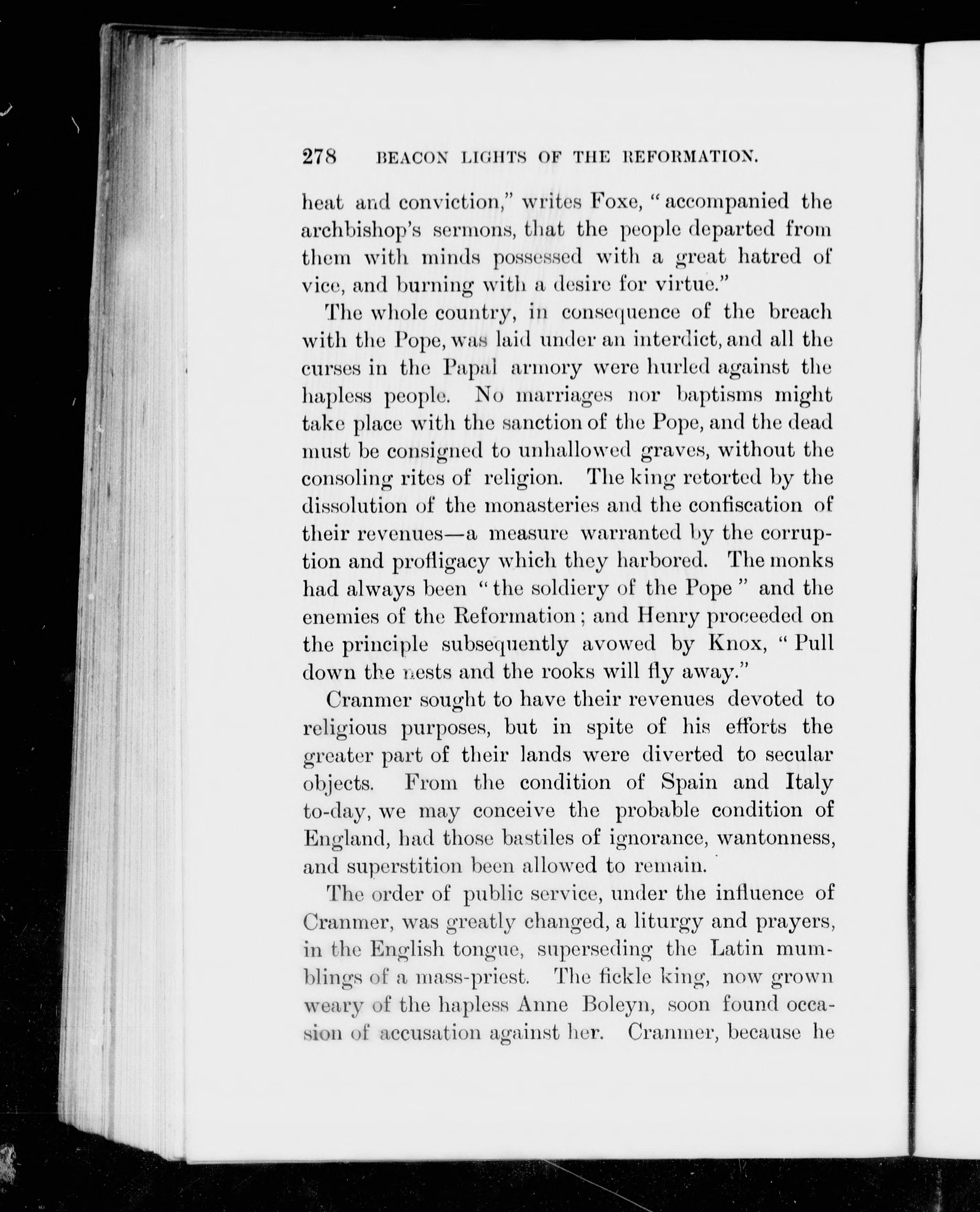 278 BEACON LIGHTS OF THE REFORMATION.

heat and conviction," writes Foxe, "accompanied the archbishop's sermons, that the people departed from them with minds possessed with a great hatred of vice, and burning with a desire for virtue."

The whole country, in consequence of the breach with the Pope, was laid under an interdict, and all the curses in the Papal armory were hurled against the hapless people. No marriages nor baptisms might take place with the sanction of the Pope, and the dead must be consigned to unhallowed graves, without the consoling rites of religion. The king retorted by the dissolution of the monasteries and the confiscation of their revenues—a measure warranted by the corruption and profligacy which they harbored. The monks had always been "the soldiery of the Pope" and the enemies of the Reformation; and Henry proceeded on the principle subsequently avowed by Knox, "Pull down the nests and the rooks will fly away."

Cranmer sought to have their revenues devoted to religious purposes, but in spite of his efforts the greater part of their lands were diverted to secular objects. From the condition of Spain and Italy to-day, we may conceive the probable condition of England, had those bastiles of ignorance, wantonness, and superstition been allowed to remain.

The order of public service, under the influence of Cranmer, was greatly changed, a liturgy and prayers, in the English tongue, superseding the Latin mumblings of a mass-priest. The fickle king, now grown weary of the hapless Anne Boleyn, soon found occasion of accusation against her. Cranmer, because he